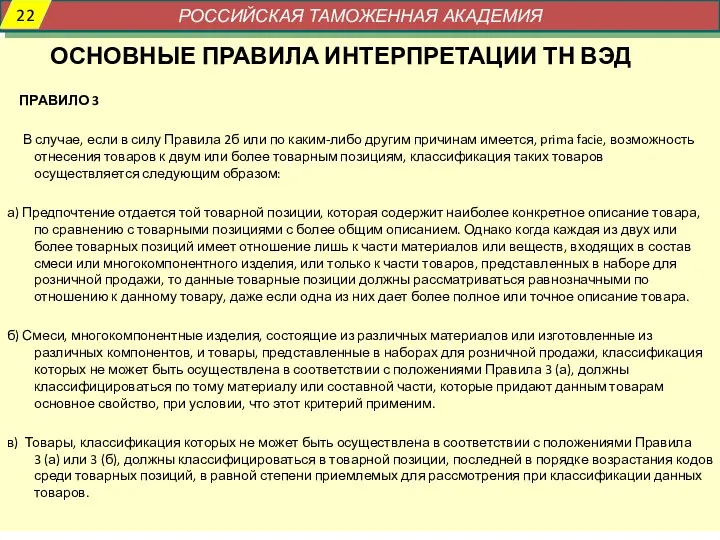 22

РОССИЙСКАЯ ТАМОЖЕННАЯ АКАДЕМИЯ

ОСНОВНЫЕ ПРАВИЛА ИНТЕРПРЕТАЦИИ ТН ВЭД

ПРАВИЛО 3

В случае, если в силу Правила 2б или по каким-либо другим причинам имеется, prima facie, возможность отнесения товаров к двум или более товарным позициям, классификация таких товаров осуществляется следующим образом:

а) Предпочтение отдается той товарной позиции, которая содержит наиболее конкретное описание товара, по сравнению с товарными позициями с более общим описанием. Однако когда каждая из двух или более товарных позиций имеет отношение лишь к части материалов или веществ, входящих в состав смеси или многокомпонентного изделия, или только к части товаров, представленных в наборе для розничной продажи, то данные товарные позиции должны рассматриваться равнозначными по отношению к данному товару, даже если одна из них дает более полное или точное описание товара.

б) Смеси, многокомпонентные изделия, состоящие из различных материалов или изготовленные из различных компонентов, и товары, представленные в наборах для розничной продажи, классификация которых не может быть осуществлена в соответствии с положениями Правила 3 (а), должны классифицироваться по тому материалу или составной части, которые придают данным товарам основное свойство, при условии, что этот критерий применим.

в) Товары, классификация которых не может быть осуществлена в соответствии с положениями Правила 3 (а) или 3 (б), должны классифицироваться в товарной позиции, последней в порядке возрастания кодов среди товарных позиций, в равной степени приемлемых для рассмотрения при классификации данных товаров.